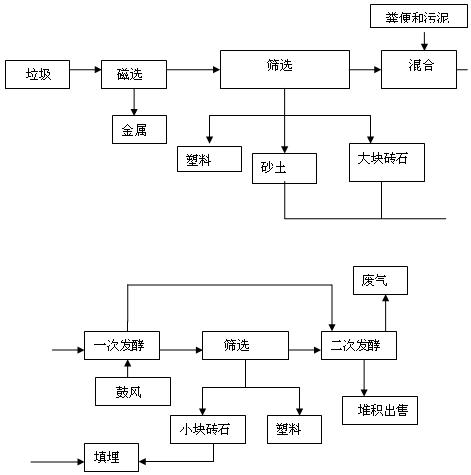 粪便和污泥

垃圾

磁选

筛选

混合

金属

塑料

砂土

大块砖石

废气

一次发酵

筛选

二次发酵

鼓风

堆积出售

小块砖石

塑料

填埋